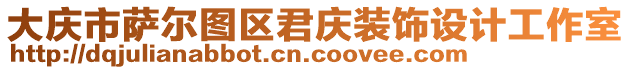 大庆市萨尔图区君庆装饰设计工作室
http://dqjulianabbot.cn.coovee.com